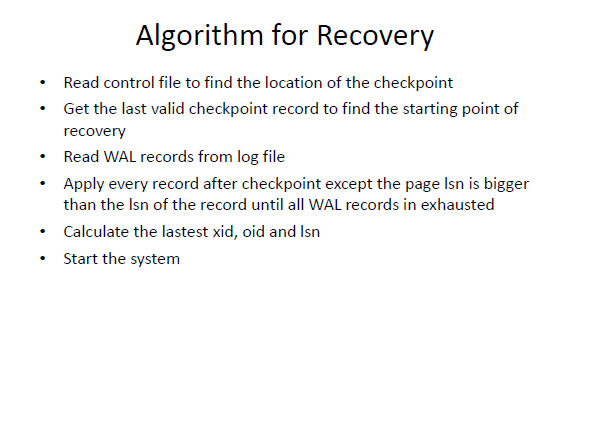 Algorithm for Recovery

• Read control file to find the location of the checkpoint
• Get the last valid checkpoint record to find the starting point of recovery
• Read WAL records from log file
• Apply every record after checkpoint except the page lsn is bigger than the lsn of the record until all WAL records in exhausted
• Calculate the lastest xid, oid and lsn
• Start the system